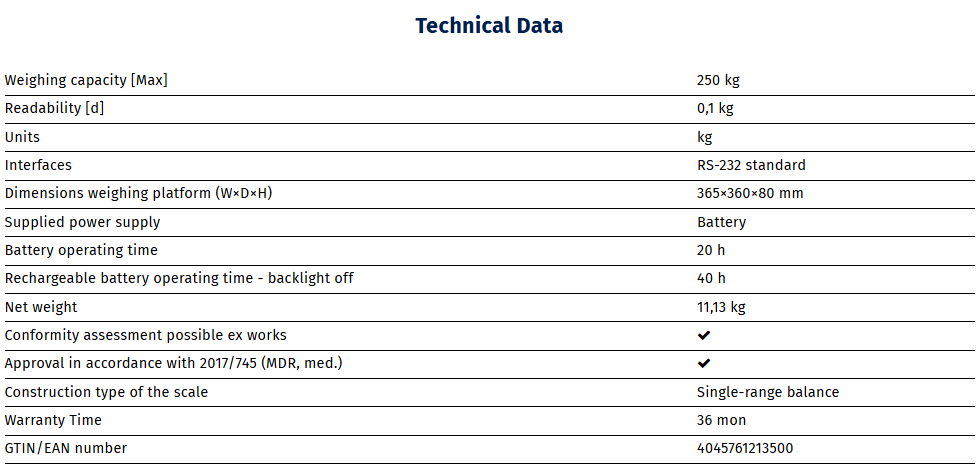 Technical Data

| | |
|---|---|
| Weighing capacity [Max] | 250 kg |
| Readability [d] | 0,1 kg |
| Units | kg |
| Interfaces | RS-232 standard |
| Dimensions weighing platform (W×D×H) | 365×360×80 mm |
| Supplied power supply | Battery |
| Battery operating time | 20 h |
| Rechargeable battery operating time - backlight off | 40 h |
| Net weight | 11,13 kg |
| Conformity assessment possible ex works | ✔ |
| Approval in accordance with 2017/745 (MDR, med.) | ✔ |
| Construction type of the scale | Single-range balance |
| Warranty Time | 36 mon |
| GTIN/EAN number | 4045761213500 |